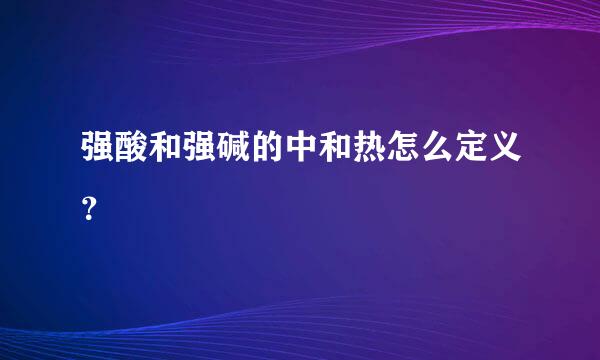 强酸和强碱的中和热怎么定义?